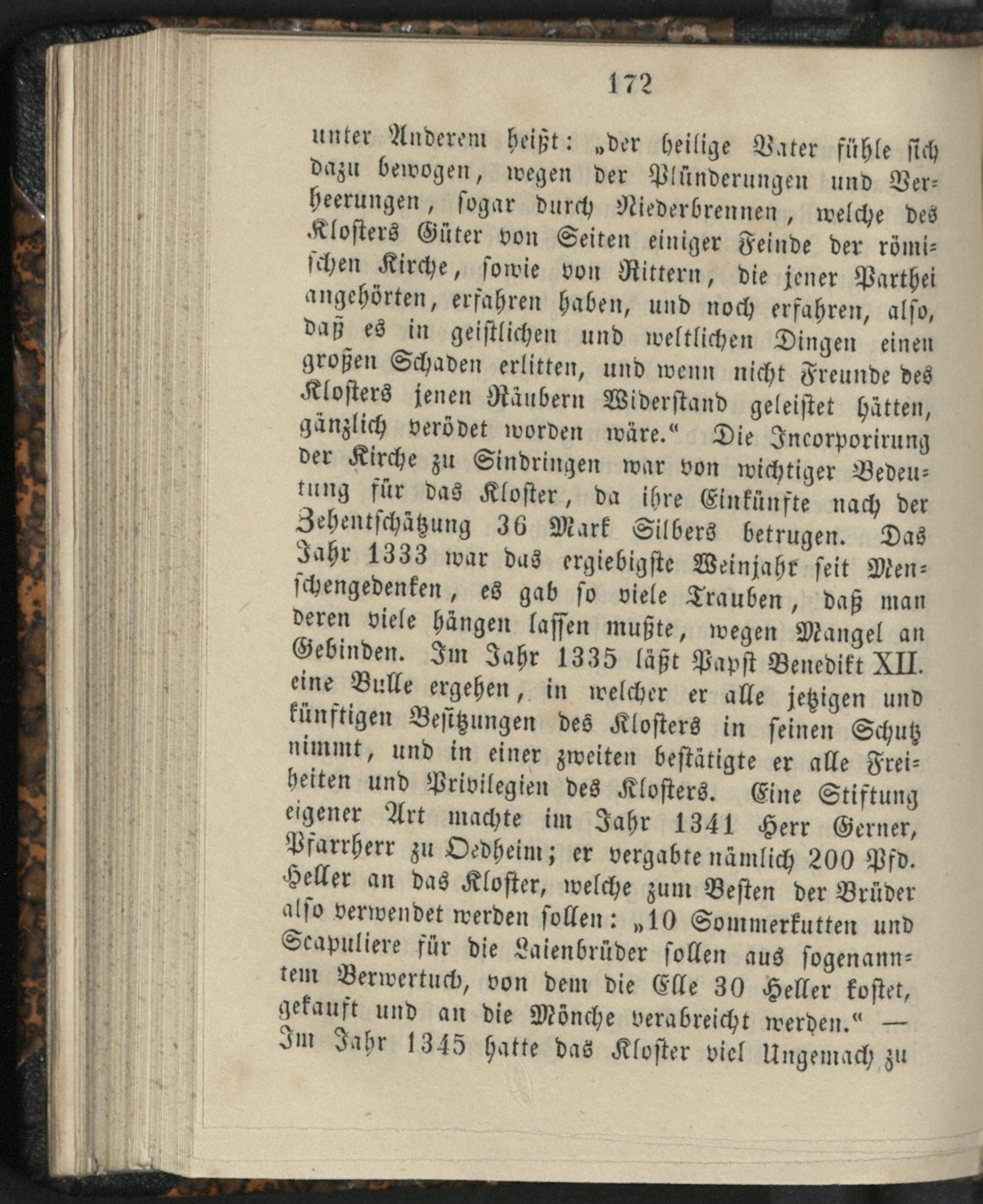 172

unter Anderem heißt: „der heilige Vater fühle sich dazu bewogen, wegen der Plünderungen und Verheerungen, sogar durch Niederbrennen, welche des Klosters Güter von Seiten einiger Feinde der römischen Kirche, sowie von Rittern, die jener Parthei angehörten, erfahren haben, und noch erfahren, also, daß es in geistlichen und weltlichen Dingen einen großen Schaden erlitten, und wenn nicht Freunde des Klosters jenen Räubern Widerstand geleistet hätten, gänzlich verödet worden wäre.“ Die Incorporirung der Kirche zu Sindringen war von wichtiger Bedeutung für das Kloster, da ihre Einkünfte nach der Zehentschätzung 36 Mark Silbers betrugen. Das Jahr 1333 war das ergiebigste Weinjahr seit Menschengedenken, es gab so viele Trauben, daß man deren viele hängen lassen mußte, wegen Mangel an Gebinden. Im Jahr 1335 läßt Papst Benedikt XII. eine Bulle ergehen, in welcher er alle jetzigen und künftigen Besitzungen des Klosters in seinen Schutz nimmt, und in einer zweiten bestätigte er alle Freiheiten und Privilegien des Klosters. Eine Stiftung eigener Art machte im Jahr 1341 Herr Gerner, Pfarrherr zu Oedheim; er vergabte nämlich 200 Pfd. Heller an das Kloster, welche zum Besten der Brüder also verwendet werden sollen: „10 Sommerkutten und Scapuliere für die Laienbrüder sollen aus sogenanntem Berwertuch, von dem die Elle 30 Heller kostet, gekauft und an die Mönche verabreicht werden.“ — Im Jahr 1345 hatte das Kloster viel Ungemach zu